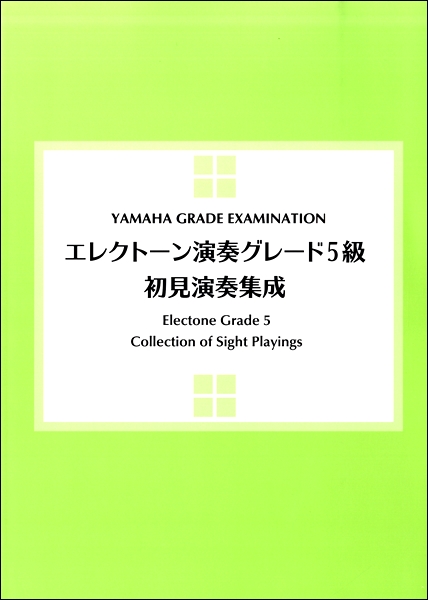 YAMAHA GRADE EXAMINATION

エレクトーン演奏グレード5級
初見演奏集成

Electone Grade 5
Collection of Sight Playings